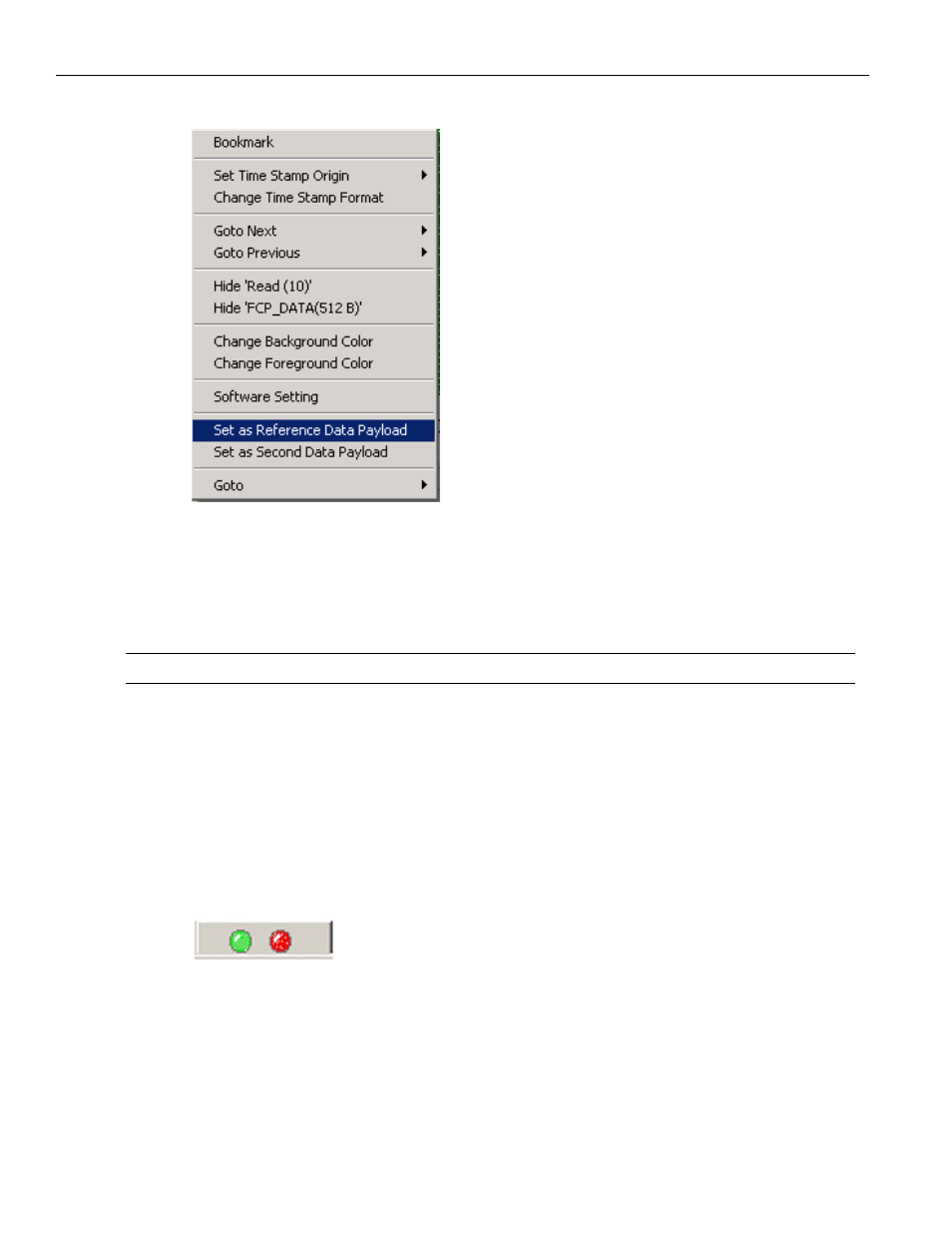 Bookmark

Set Time Stamp Origin
Change Time Stamp Format

Goto Next
Goto Previous

Hide 'Read (10)'
Hide 'FCP_DATA(512 B)'

Change Background Color
Change Foreground Color

Software Setting

Set as Reference Data Payload
Set as Second Data Payload

Goto